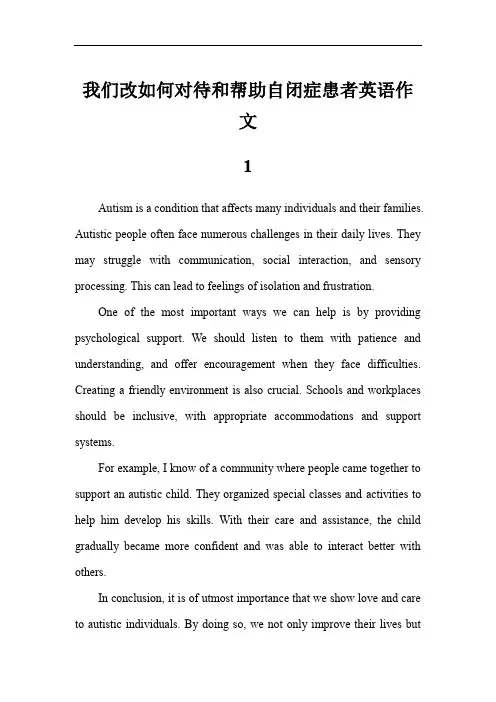 我们改如何对待和帮助自闭症患者英语作文

1

Autism is a condition that affects many individuals and their families. Autistic people often face numerous challenges in their daily lives. They may struggle with communication, social interaction, and sensory processing. This can lead to feelings of isolation and frustration.

One of the most important ways we can help is by providing psychological support. We should listen to them with patience and understanding, and offer encouragement when they face difficulties. Creating a friendly environment is also crucial. Schools and workplaces should be inclusive, with appropriate accommodations and support systems.

For example, I know of a community where people came together to support an autistic child. They organized special classes and activities to help him develop his skills. With their care and assistance, the child gradually became more confident and was able to interact better with others.

In conclusion, it is of utmost importance that we show love and care to autistic individuals. By doing so, we not only improve their lives but